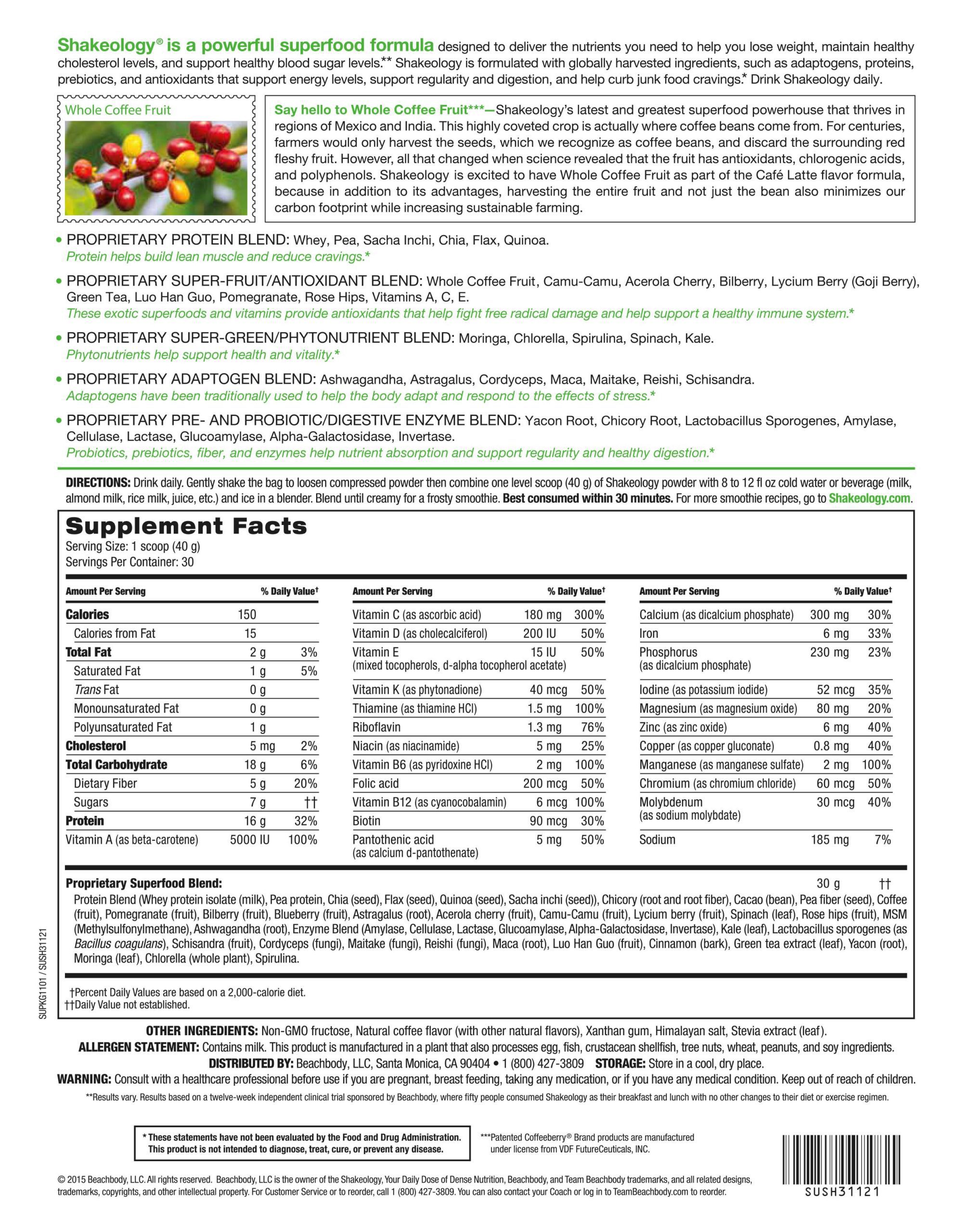 Shakeology® is a powerful superfood formula designed to deliver the nutrients you need to help you lose weight, maintain healthy cholesterol levels, and support healthy blood sugar levels.** Shakeology is formulated with globally harvested ingredients, such as adaptogens, proteins, prebiotics, and antioxidants that support energy levels, support regularity and digestion, and help curb junk food cravings.* Drink Shakeology daily.

Whole Coffee Fruit

Say hello to Whole Coffee Fruit***—Shakeology's latest and greatest superfood powerhouse that thrives in regions of Mexico and India. This highly coveted crop is actually where coffee beans come from. For centuries, farmers would only harvest the seeds, which we recognize as coffee beans, and discard the surrounding red fleshy fruit. However, all that changed when science revealed that the fruit has antioxidants, chlorogenic acids, and polyphenols. Shakeology is excited to have Whole Coffee Fruit as part of the Café Latte flavor formula, because in addition to its advantages, harvesting the entire fruit and not just the bean also minimizes our carbon footprint while increasing sustainable farming.

• PROPRIETARY PROTEIN BLEND: Whey, Pea, Sacha Inchi, Chia, Flax, Quinoa.
Protein helps build lean muscle and reduce cravings.*

• PROPRIETARY SUPER-FRUIT/ANTIOXIDANT BLEND: Whole Coffee Fruit, Camu-Camu, Acerola Cherry, Bilberry, Lycium Berry (Goji Berry), Green Tea, Luo Han Guo, Pomegranate, Rose Hips, Vitamins A, C, E.
These exotic superfoods and vitamins provide antioxidants that help fight free radical damage and help support a healthy immune system.*

• PROPRIETARY SUPER-GREEN/PHYTONUTRIENT BLEND: Moringa, Chlorella, Spirulina, Spinach, Kale.
Phytonutrients help support health and vitality.*

• PROPRIETARY ADAPTOGEN BLEND: Ashwagandha, Astragalus, Cordyceps, Maca, Maitake, Reishi, Schisandra.
Adaptogens have been traditionally used to help the body adapt and respond to the effects of stress.*

• PROPRIETARY PRE- AND PROBIOTIC/DIGESTIVE ENZYME BLEND: Yacon Root, Chicory Root, Lactobacillus Sporogenes, Amylase, Cellulase, Lactase, Glucoamylase, Alpha-Galactosidase, Invertase.
Probiotics, prebiotics, fiber, and enzymes help nutrient absorption and support regularity and healthy digestion.*

DIRECTIONS: Drink daily. Gently shake the bag to loosen compressed powder then combine one level scoop (40 g) of Shakeology powder with 8 to 12 fl oz cold water or beverage (milk, almond milk, rice milk, juice, etc.) and ice in a blender. Blend until creamy for a frosty smoothie. Best consumed within 30 minutes. For more smoothie recipes, go to Shakeology.com.

Supplement Facts
Serving Size: 1 scoop (40 g)
Servings Per Container: 30

| Amount Per Serving | | % Daily Value† |
|---|---|---|
| Calories | 150 | |
| Calories from Fat | 15 | |
| Total Fat | 2 g | 3% |
| Saturated Fat | 1 g | 5% |
| Trans Fat | 0 g | |
| Monounsaturated Fat | 0 g | |
| Polyunsaturated Fat | 1 g | |
| Cholesterol | 5 mg | 2% |
| Total Carbohydrate | 18 g | 6% |
| Dietary Fiber | 5 g | 20% |
| Sugars | 7 g | †† |
| Protein | 16 g | 32% |
| Vitamin A (as beta-carotene) | 5000 IU | 100% |

| Amount Per Serving | | % Daily Value† |
|---|---|---|
| Vitamin C (as ascorbic acid) | 180 mg | 300% |
| Vitamin D (as cholecalciferol) | 200 IU | 50% |
| Vitamin E (mixed tocopherols, d-alpha tocopherol acetate) | 15 IU | 50% |
| Vitamin K (as phytonadione) | 40 mcg | 50% |
| Thiamine (as thiamine HCl) | 1.5 mg | 100% |
| Riboflavin | 1.3 mg | 76% |
| Niacin (as niacinamide) | 5 mg | 25% |
| Vitamin B6 (as pyridoxine HCl) | 2 mg | 100% |
| Folic acid | 200 mcg | 50% |
| Vitamin B12 (as cyanocobalamin) | 6 mcg | 100% |
| Biotin | 90 mcg | 30% |
| Pantothenic acid (as calcium d-pantothenate) | 5 mg | 50% |

| Amount Per Serving | | % Daily Value† |
|---|---|---|
| Calcium (as dicalcium phosphate) | 300 mg | 30% |
| Iron | 6 mg | 33% |
| Phosphorus (as dicalcium phosphate) | 230 mg | 23% |
| Iodine (as potassium iodide) | 52 mcg | 35% |
| Magnesium (as magnesium oxide) | 80 mg | 20% |
| Zinc (as zinc oxide) | 6 mg | 40% |
| Copper (as copper gluconate) | 0.8 mg | 40% |
| Manganese (as manganese sulfate) | 2 mg | 100% |
| Chromium (as chromium chloride) | 60 mcg | 50% |
| Molybdenum (as sodium molybdate) | 30 mcg | 40% |
| Sodium | 185 mg | 7% |

Proprietary Superfood Blend: 30 g ††
Protein Blend (Whey protein isolate (milk), Pea protein, Chia (seed), Flax (seed), Quinoa (seed), Sacha inchi (seed)), Chicory (root and root fiber), Cacao (bean), Pea fiber (seed), Coffee (fruit), Pomegranate (fruit), Bilberry (fruit), Blueberry (fruit), Astragalus (root), Acerola cherry (fruit), Camu-Camu (fruit), Lycium berry (fruit), Spinach (leaf), Rose hips (fruit), MSM (Methylsulfonylmethane), Ashwagandha (root), Enzyme Blend (Amylase, Cellulase, Lactase, Glucoamylase, Alpha-Galactosidase, Invertase), Kale (leaf), Lactobacillus sporogenes (as Bacillus coagulans), Schisandra (fruit), Cordyceps (fungi), Maitake (fungi), Reishi (fungi), Maca (root), Luo Han Guo (fruit), Cinnamon (bark), Green tea extract (leaf), Yacon (root), Moringa (leaf), Chlorella (whole plant), Spirulina.

†Percent Daily Values are based on a 2,000-calorie diet.
††Daily Value not established.

SUPKG1101 / SUSH31121

OTHER INGREDIENTS: Non-GMO fructose, Natural coffee flavor (with other natural flavors), Xanthan gum, Himalayan salt, Stevia extract (leaf).
ALLERGEN STATEMENT: Contains milk. This product is manufactured in a plant that also processes egg, fish, crustacean shellfish, tree nuts, wheat, peanuts, and soy ingredients.
DISTRIBUTED BY: Beachbody, LLC, Santa Monica, CA 90404 • 1 (800) 427-3809 STORAGE: Store in a cool, dry place.
WARNING: Consult with a healthcare professional before use if you are pregnant, breast feeding, taking any medication, or if you have any medical condition. Keep out of reach of children.
**Results vary. Results based on a twelve-week independent clinical trial sponsored by Beachbody, where fifty people consumed Shakeology as their breakfast and lunch with no other changes to their diet or exercise regimen.

* These statements have not been evaluated by the Food and Drug Administration. This product is not intended to diagnose, treat, cure, or prevent any disease.

***Patented Coffeeberry® Brand products are manufactured under license from VDF FutureCeuticals, INC.

© 2015 Beachbody, LLC. All rights reserved. Beachbody, LLC is the owner of the Shakeology, Your Daily Dose of Dense Nutrition, Beachbody, and Team Beachbody trademarks, and all related designs, trademarks, copyrights, and other intellectual property. For Customer Service or to reorder, call 1 (800) 427-3809. You can also contact your Coach or log in to TeamBeachbody.com to reorder.

SUSH31121